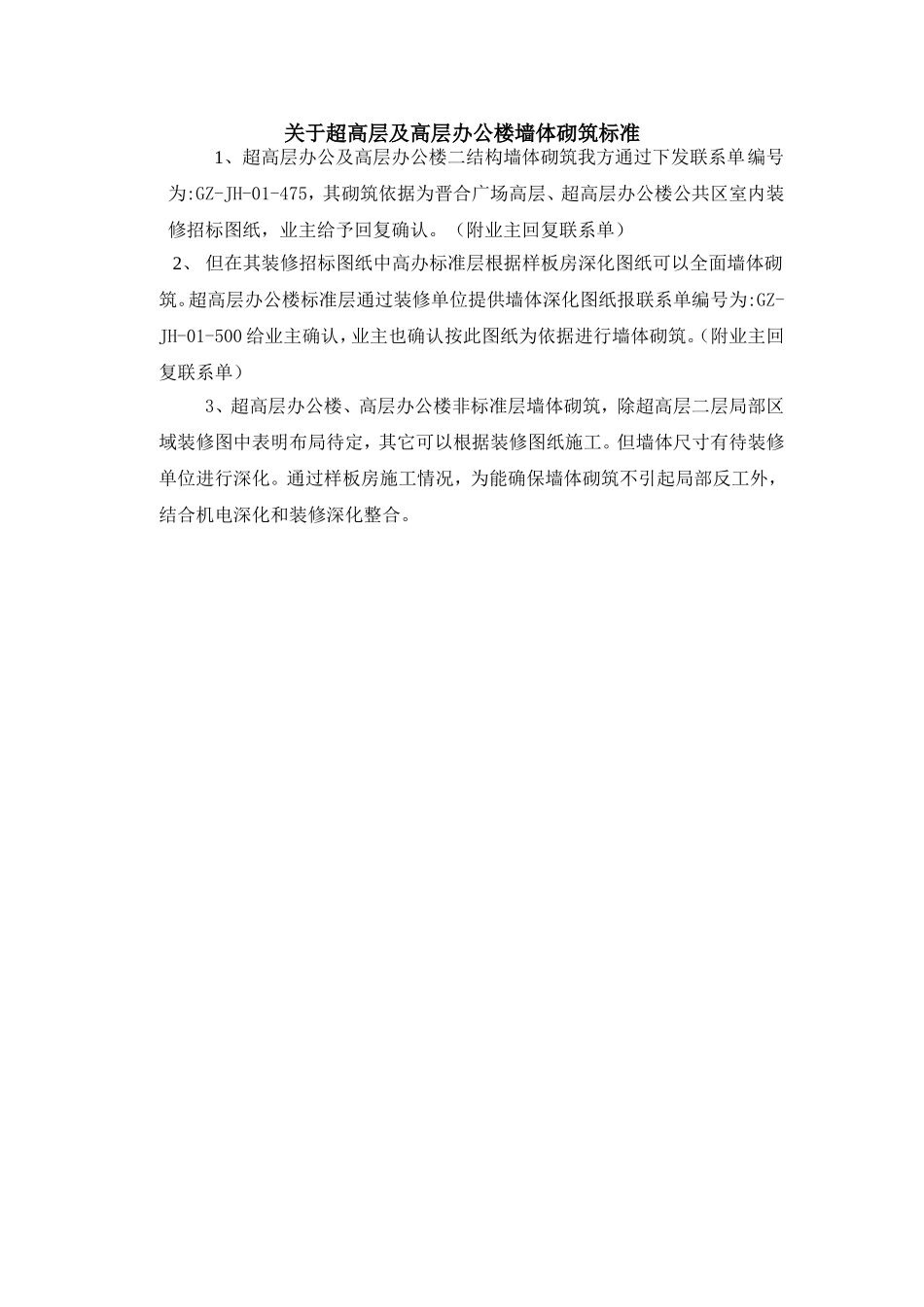 关于超高层及高层办公楼墙体砌筑标准

1、超高层办公及高层办公楼二结构墙体砌筑我方通过下发联系单编号为:GZ-JH-01-475，其砌筑依据为晋合广场高层、超高层办公楼公共区室内装修招标图纸，业主给予回复确认。（附业主回复联系单）

2、 但在其装修招标图纸中高办标准层根据样板房深化图纸可以全面墙体砌筑。超高层办公楼标准层通过装修单位提供墙体深化图纸报联系单编号为:GZ-JH-01-500给业主确认，业主也确认按此图纸为依据进行墙体砌筑。（附业主回复联系单）

3、超高层办公楼、高层办公楼非标准层墙体砌筑，除超高层二层局部区域装修图中表明布局待定，其它可以根据装修图纸施工。但墙体尺寸有待装修单位进行深化。通过样板房施工情况，为能确保墙体砌筑不引起局部反工外，结合机电深化和装修深化整合。